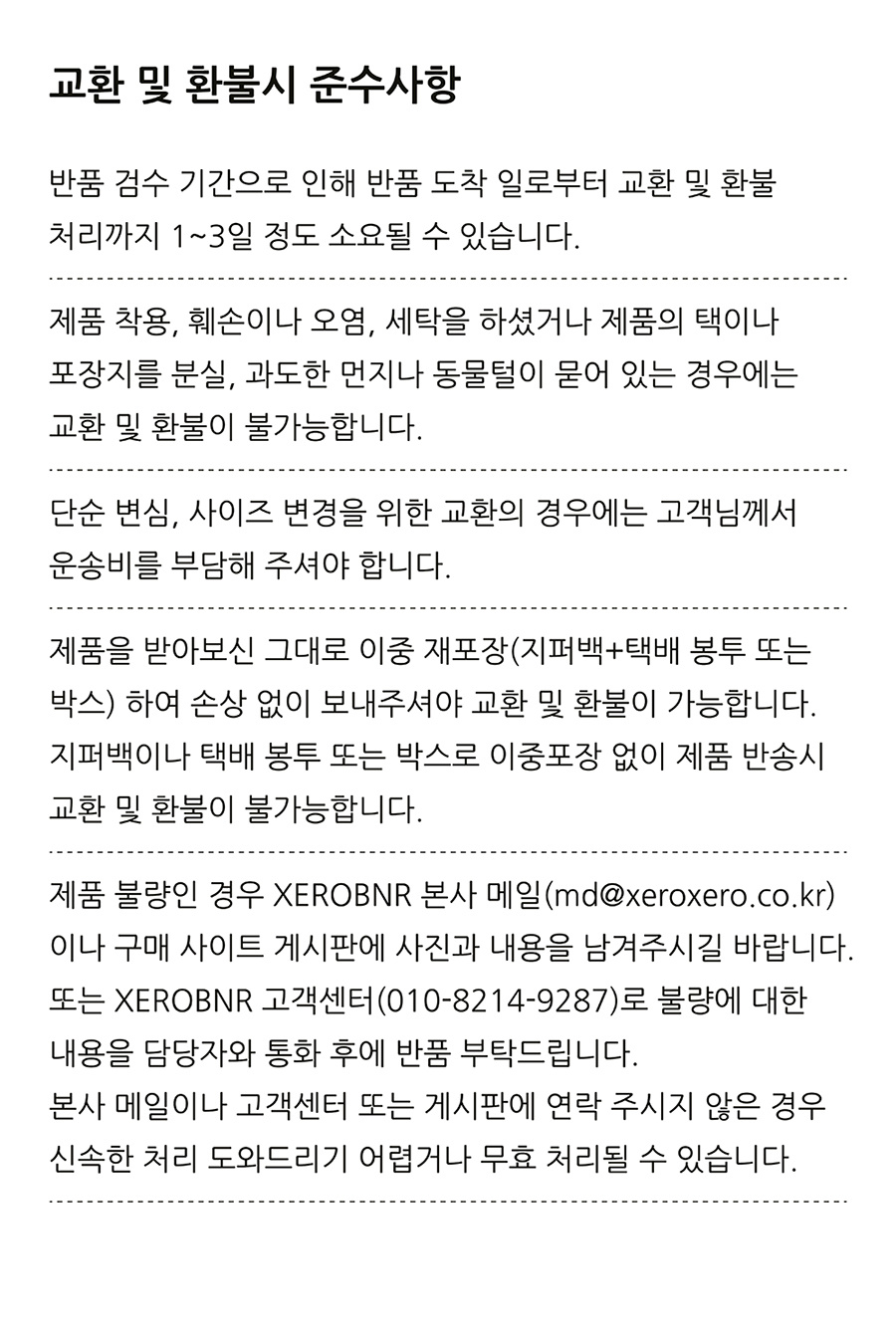 교환 및 환불시 준수사항

반품 검수 기간으로 인해 반품 도착 일로부터 교환 및 환불 처리까지 1~3일 정도 소요될 수 있습니다.

제품 착용, 훼손이나 오염, 세탁을 하셨거나 제품의 택이나 포장지를 분실, 과도한 먼지나 동물털이 묻어 있는 경우에는 교환 및 환불이 불가능합니다.

단순 변심, 사이즈 변경을 위한 교환의 경우에는 고객님께서 운송비를 부담해 주셔야 합니다.

제품을 받아보신 그대로 이중 재포장(지퍼백+택배 봉투 또는 박스) 하여 손상 없이 보내주셔야 교환 및 환불이 가능합니다. 지퍼백이나 택배 봉투 또는 박스로 이중포장 없이 제품 반송시 교환 및 환불이 불가능합니다.

제품 불량인 경우 XEROBNR 본사 메일(md@xeroxero.co.kr) 이나 구매 사이트 게시판에 사진과 내용을 남겨주시길 바랍니다. 또는 XEROBNR 고객센터(010-8214-9287)로 불량에 대한 내용을 담당자와 통화 후에 반품 부탁드립니다.
본사 메일이나 고객센터 또는 게시판에 연락 주시지 않은 경우 신속한 처리 도와드리기 어렵거나 무효 처리될 수 있습니다.